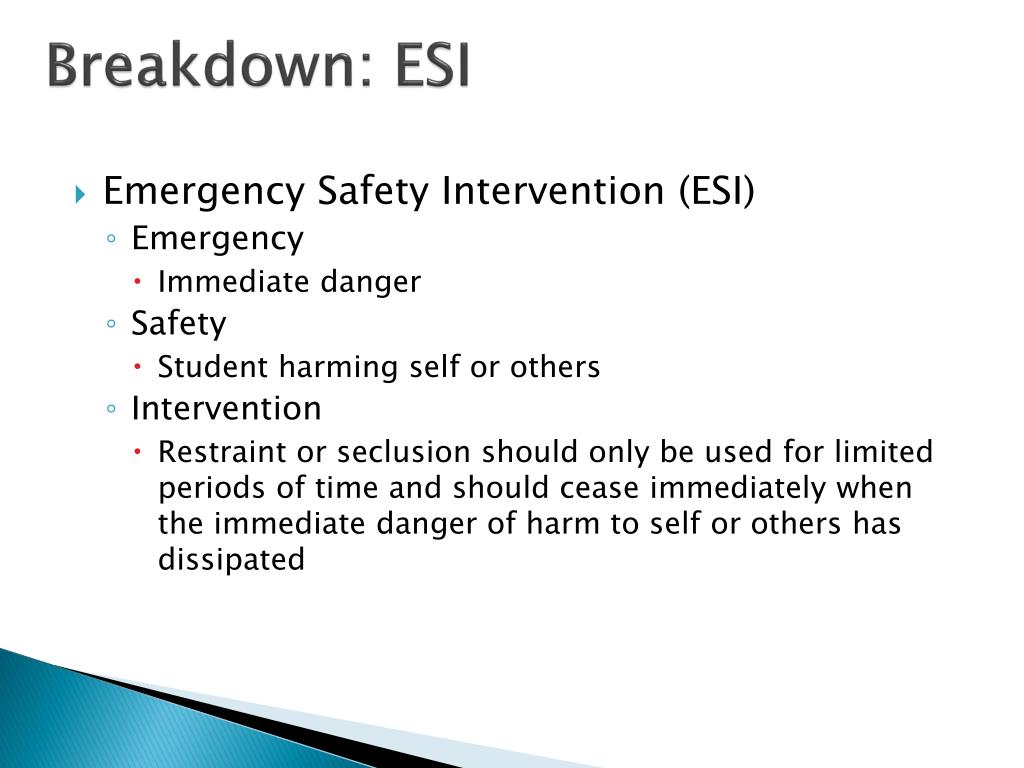 Breakdown: ESI

Emergency Safety Intervention (ESI)

Emergency

Immediate danger

Safety

Student harming self or others

Intervention

Restraint or seclusion should only be used for limited periods of time and should cease immediately when the immediate danger of harm to self or others has dissipated